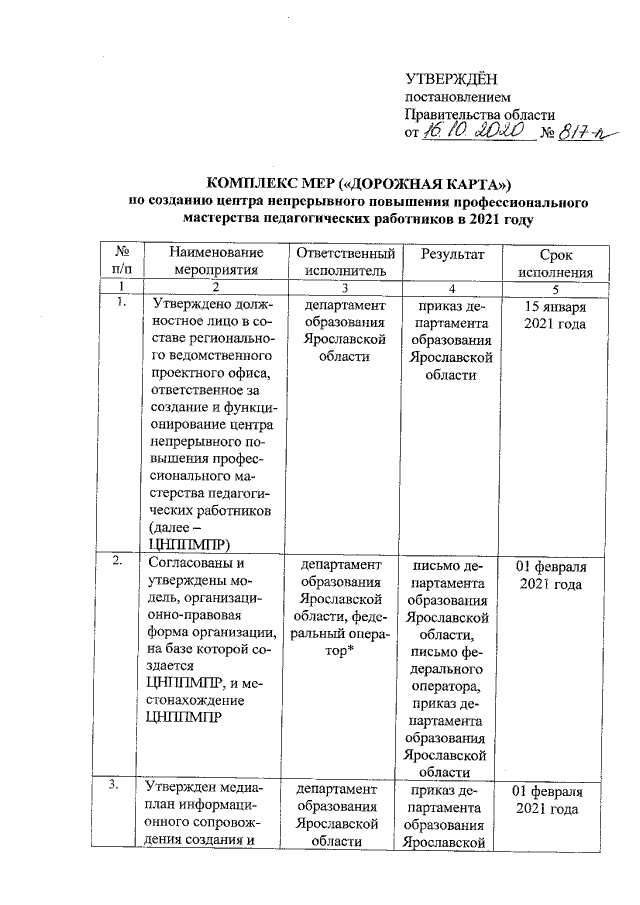 УТВЕРЖДЁН
постановлением
Правительства области
от 16.10.2020 № 817-п

КОМПЛЕКС МЕР («ДОРОЖНАЯ КАРТА»)
по созданию центра непрерывного повышения профессионального мастерства педагогических работников в 2021 году

| № п/п | Наименование мероприятия | Ответственный исполнитель | Результат | Срок исполнения |
|---|---|---|---|---|
| 1 | 2 | 3 | 4 | 5 |
| 1. | Утверждено должностное лицо в составе регионального ведомственного проектного офиса, ответственное за создание и функционирование центра непрерывного повышения профессионального мастерства педагогических работников (далее – ЦНППМПР) | департамент образования Ярославской области | приказ департамента образования Ярославской области | 15 января 2021 года |
| 2. | Согласованы и утверждены модель, организационно-правовая форма организации, на базе которой создается ЦНППМПР, и местонахождение ЦНППМПР | департамент образования Ярославской области, федеральный оператор* | письмо департамента образования Ярославской области, письмо федерального оператора, приказ департамента образования Ярославской области | 01 февраля 2021 года |
| 3. | Утвержден медиаплан информационного сопровождения создания и | департамент образования Ярославской области | приказ департамента образования Ярославской | 01 февраля 2021 года |